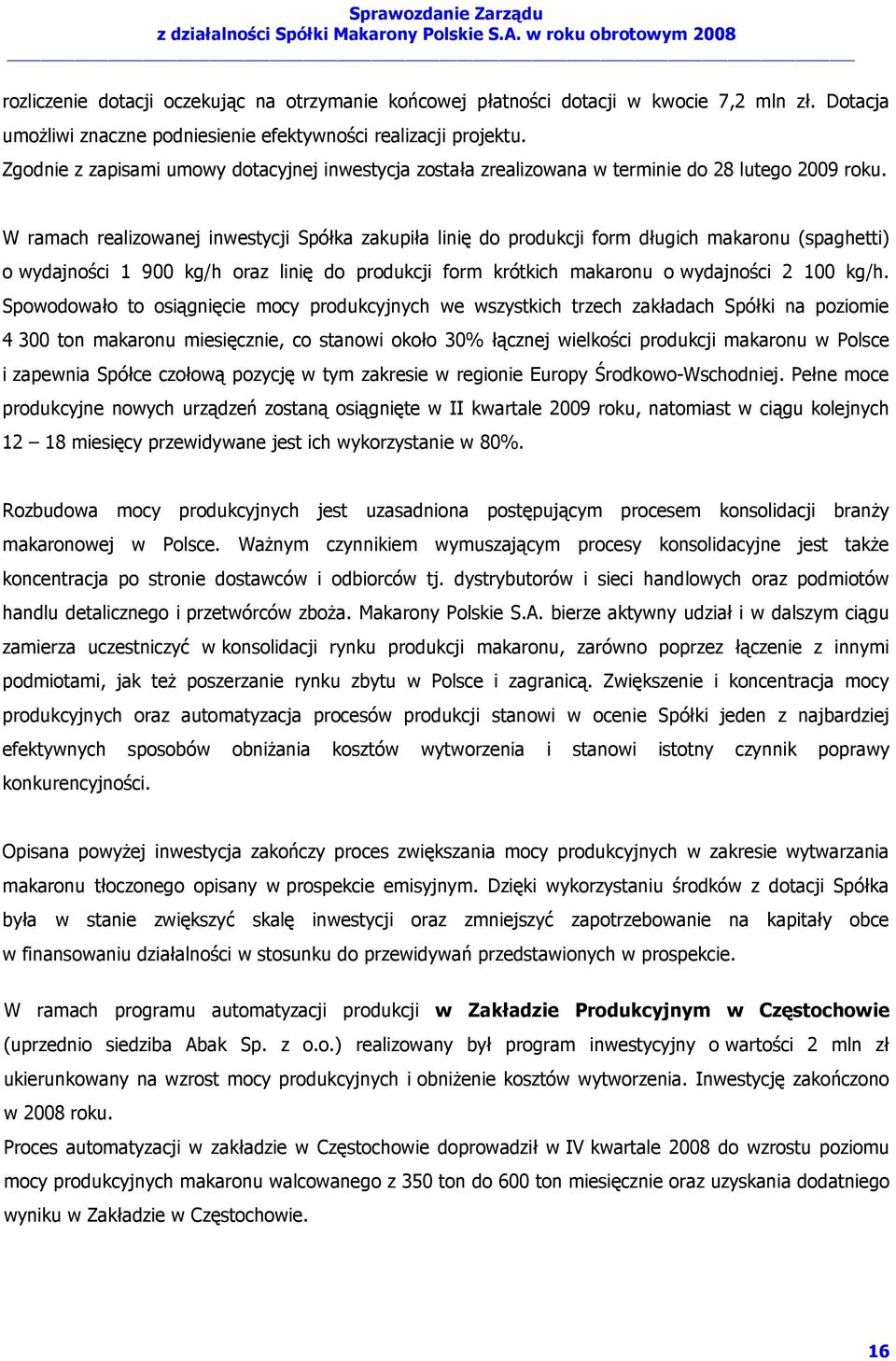 Sprawozdanie Zarządu
z działalności Spółki Makarony Polskie S.A. w roku obrotowym 2008

rozliczenie dotacji oczekując na otrzymanie końcowej płatności dotacji w kwocie 7,2 mln zł. Dotacja umożliwi znaczne podniesienie efektywności realizacji projektu.
Zgodnie z zapisami umowy dotacyjnej inwestycja została zrealizowana w terminie do 28 lutego 2009 roku.

W ramach realizowanej inwestycji Spółka zakupiła linię do produkcji form długich makaronu (spaghetti) o wydajności 1 900 kg/h oraz linię do produkcji form krótkich makaronu o wydajności 2 100 kg/h. Spowodowało to osiągnięcie mocy produkcyjnych we wszystkich trzech zakładach Spółki na poziomie 4 300 ton makaronu miesięcznie, co stanowi około 30% łącznej wielkości produkcji makaronu w Polsce i zapewnia Spółce czołową pozycję w tym zakresie w regionie Europy Środkowo-Wschodniej. Pełne moce produkcyjne nowych urządzeń zostaną osiągnięte w II kwartale 2009 roku, natomiast w ciągu kolejnych 12 – 18 miesięcy przewidywane jest ich wykorzystanie w 80%.

Rozbudowa mocy produkcyjnych jest uzasadniona postępującym procesem konsolidacji branży makaronowej w Polsce. Ważnym czynnikiem wymuszającym procesy konsolidacyjne jest także koncentracja po stronie dostawców i odbiorców tj. dystrybutorów i sieci handlowych oraz podmiotów handlu detalicznego i przetwórców zboża. Makarony Polskie S.A. bierze aktywny udział i w dalszym ciągu zamierza uczestniczyć w konsolidacji rynku produkcji makaronu, zarówno poprzez łączenie z innymi podmiotami, jak też poszerzanie rynku zbytu w Polsce i zagranicą. Zwiększenie i koncentracja mocy produkcyjnych oraz automatyzacja procesów produkcji stanowi w ocenie Spółki jeden z najbardziej efektywnych sposobów obniżania kosztów wytworzenia i stanowi istotny czynnik poprawy konkurencyjności.

Opisana powyżej inwestycja zakończy proces zwiększania mocy produkcyjnych w zakresie wytwarzania makaronu tłoczonego opisany w prospekcie emisyjnym. Dzięki wykorzystaniu środków z dotacji Spółka była w stanie zwiększyć skalę inwestycji oraz zmniejszyć zapotrzebowanie na kapitały obce w finansowaniu działalności w stosunku do przewidywań przedstawionych w prospekcie.

W ramach programu automatyzacji produkcji w Zakładzie Produkcyjnym w Częstochowie (uprzednio siedziba Abak Sp. z o.o.) realizowany był program inwestycyjny o wartości 2 mln zł ukierunkowany na wzrost mocy produkcyjnych i obniżenie kosztów wytworzenia. Inwestycję zakończono w 2008 roku.
Proces automatyzacji w zakładzie w Częstochowie doprowadził w IV kwartale 2008 do wzrostu poziomu mocy produkcyjnych makaronu walcowanego z 350 ton do 600 ton miesięcznie oraz uzyskania dodatniego wyniku w Zakładzie w Częstochowie.

16